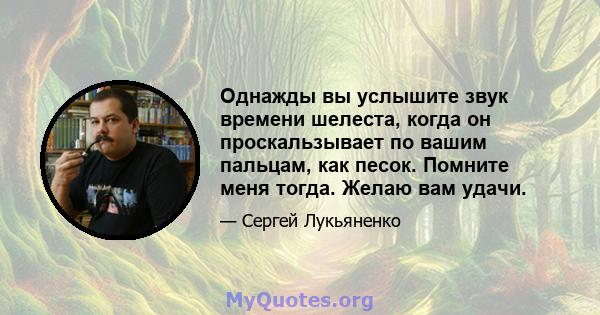 Однажды вы услышите звук времени шелеста, когда он проскальзывает по вашим пальцам, как песок. Помните меня тогда. Желаю вам удачи.

— Сергей Лукьяненко

MyQuotes.org